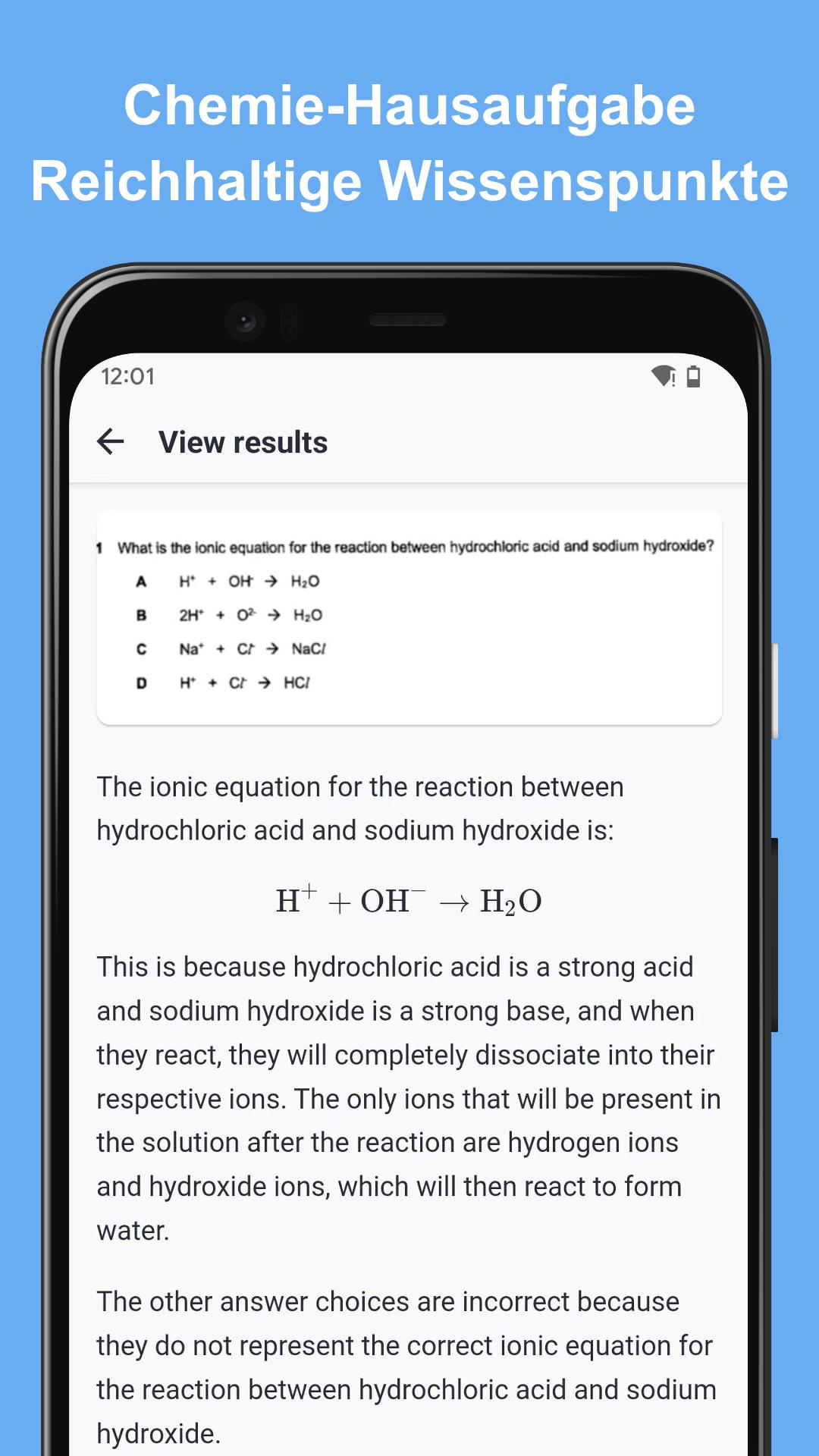 Chemie-Hausaufgabe
Reichhaltige Wissenspunkte

12:01

View results

1 What is the ionic equation for the reaction between hydrochloric acid and sodium hydroxide?

A $H^+ + OH^- \rightarrow H_2O$

B $2H^+ + O^{2-} \rightarrow H_2O$

C $Na^+ + Cl^- \rightarrow NaCl$

D $H^+ + Cl^- \rightarrow HCl$

The ionic equation for the reaction between hydrochloric acid and sodium hydroxide is:

$H^+ + OH^- \rightarrow H_2O$

This is because hydrochloric acid is a strong acid and sodium hydroxide is a strong base, and when they react, they will completely dissociate into their respective ions. The only ions that will be present in the solution after the reaction are hydrogen ions and hydroxide ions, which will then react to form water.

The other answer choices are incorrect because they do not represent the correct ionic equation for the reaction between hydrochloric acid and sodium hydroxide.